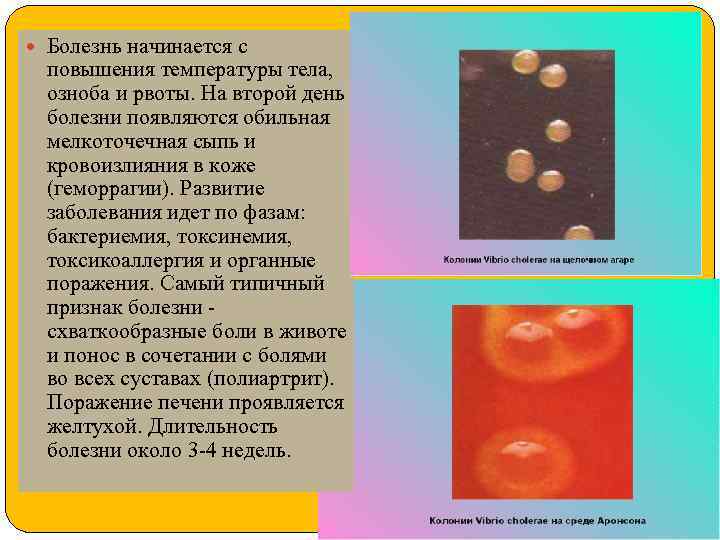 Болезнь начинается с повышения температуры тела, озноба и рвоты. На второй день болезни появляются обильная мелкоточечная сыпь и кровоизлияния в коже (геморрагии). Развитие заболевания идет по фазам: бактериемия, токсинемия, токсикоаллергия и органные поражения. Самый типичный признак болезни - схваткообразные боли в животе и понос в сочетании с болями во всех суставах (полиартрит). Поражение печени проявляется желтухой. Длительность болезни около 3-4 недель.

Колонии Vibrio cholerae на щелочном агаре

Колонии Vibrio cholerae на среде Аронсона